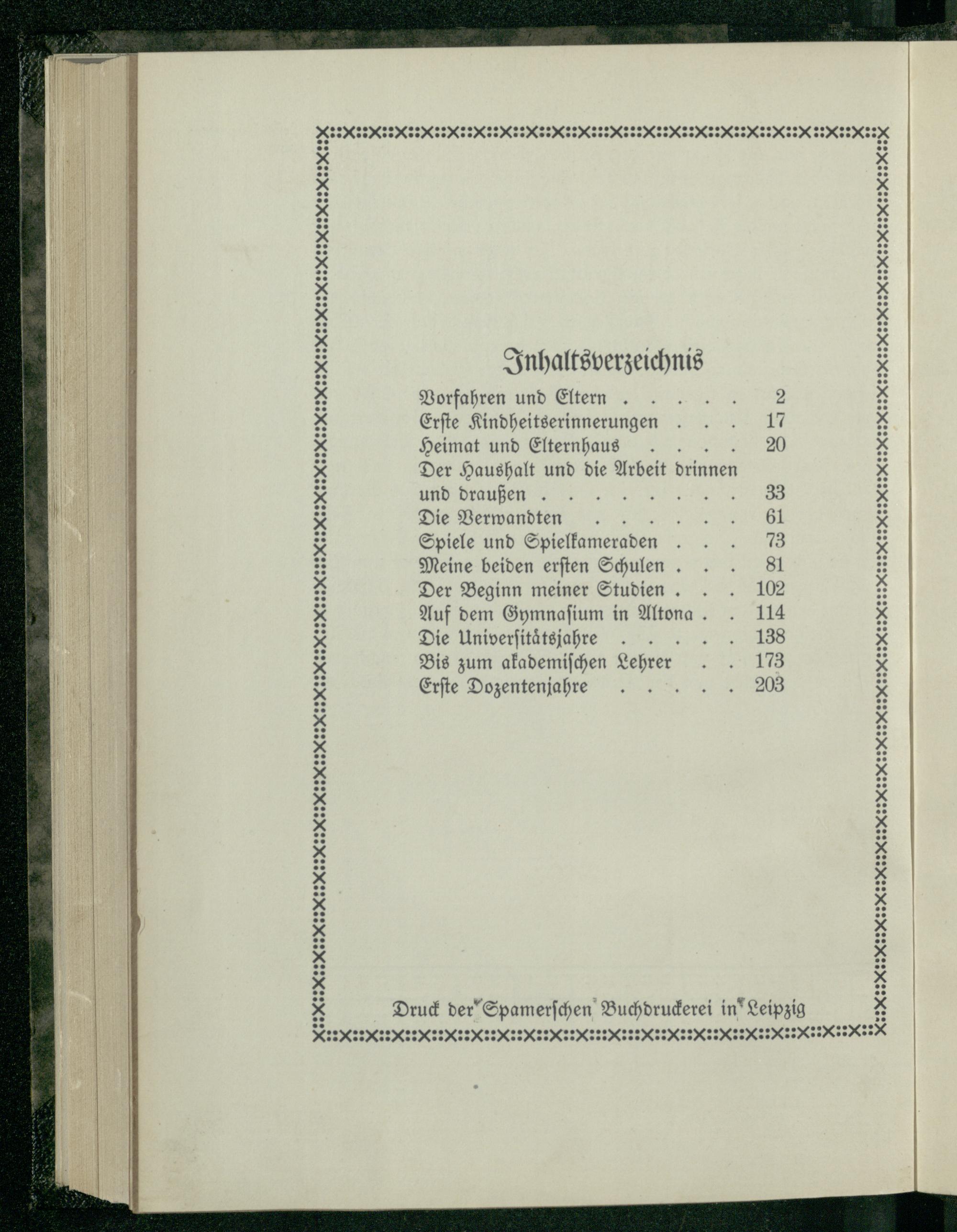 Inhaltsverzeichnis

Vorfahren und Eltern 2
Erste Kindheitserinnerungen 17
Heimat und Elternhaus 20
Der Haushalt und die Arbeit drinnen und draußen 33
Die Verwandten 61
Spiele und Spielkameraden 73
Meine beiden ersten Schulen 81
Der Beginn meiner Studien 102
Auf dem Gymnasium in Altona 114
Die Universitätsjahre 138
Bis zum akademischen Lehrer 173
Erste Dozentenjahre 203

Druck der Spamerschen Buchdruckerei in Leipzig